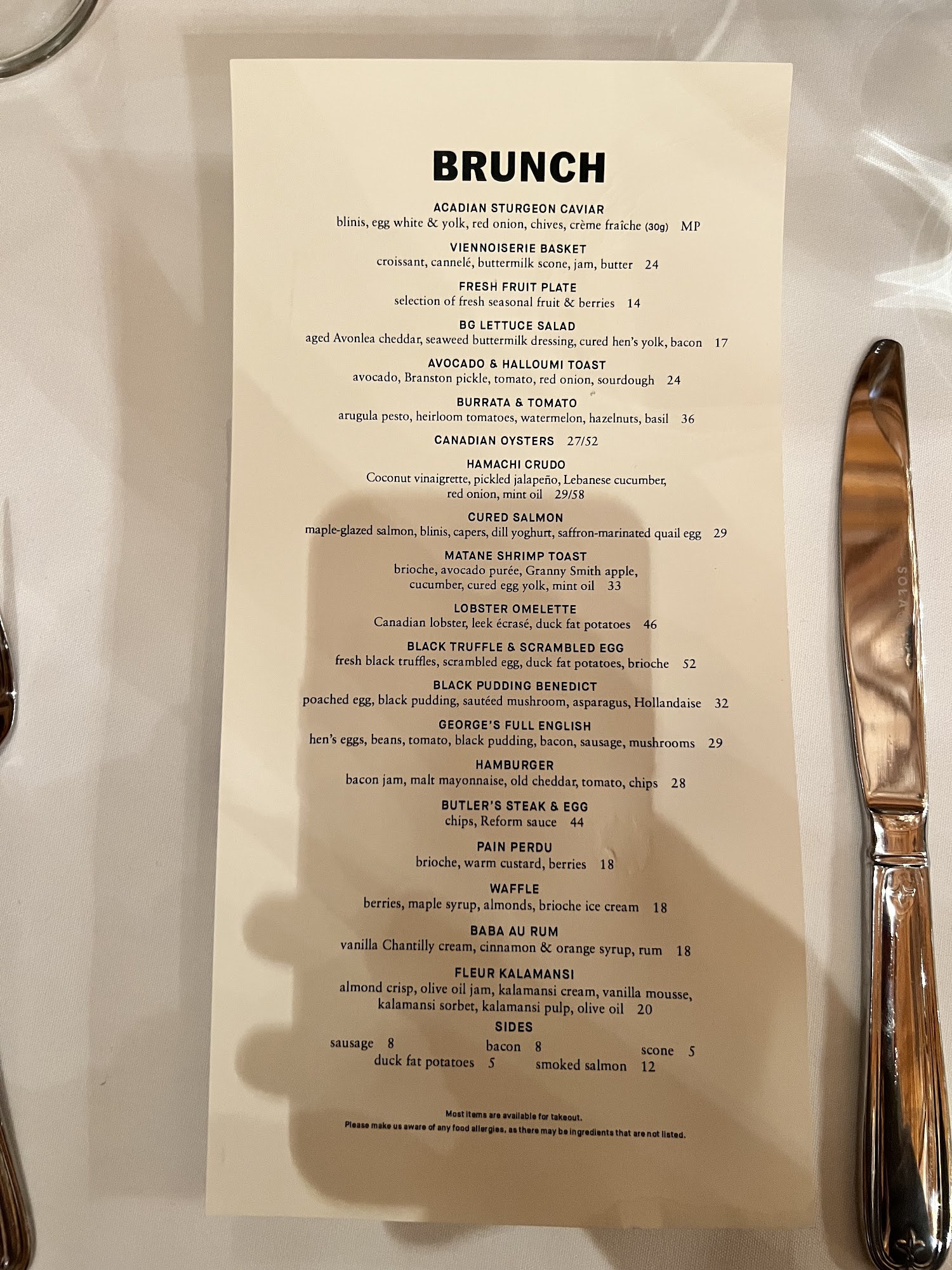 BRUNCH

ACADIAN STURGEON CAVIAR
blinis, egg white & yolk, red onion, chives, crème fraîche (30g) MP

VIENNOISERIE BASKET
croissant, cannelé, buttermilk scone, jam, butter 24

FRESH FRUIT PLATE
selection of fresh seasonal fruit & berries 14

BG LETTUCE SALAD
aged Avonlea cheddar, seaweed buttermilk dressing, cured hen's yolk, bacon 17

AVOCADO & HALLOUMI TOAST
avocado, Branston pickle, tomato, red onion, sourdough 24

BURRATA & TOMATO
arugula pesto, heirloom tomatoes, watermelon, hazelnuts, basil 36

CANADIAN OYSTERS 27/52

HAMACHI CRUDO
Coconut vinaigrette, pickled jalapeño, Lebanese cucumber, red onion, mint oil 29/58

CURED SALMON
maple-glazed salmon, blinis, capers, dill yoghurt, saffron-marinated quail egg 29

MATANE SHRIMP TOAST
brioche, avocado purée, Granny Smith apple, cucumber, cured egg yolk, mint oil 33

LOBSTER OMELETTE
Canadian lobster, leek écrasé, duck fat potatoes 46

BLACK TRUFFLE & SCRAMBLED EGG
fresh black truffles, scrambled egg, duck fat potatoes, brioche 52

BLACK PUDDING BENEDICT
poached egg, black pudding, sautéed mushroom, asparagus, Hollandaise 32

GEORGE'S FULL ENGLISH
hen's eggs, beans, tomato, black pudding, bacon, sausage, mushrooms 29

HAMBURGER
bacon jam, malt mayonnaise, old cheddar, tomato, chips 28

BUTLER'S STEAK & EGG
chips, Reform sauce 44

PAIN PERDU
brioche, warm custard, berries 18

WAFFLE
berries, maple syrup, almonds, brioche ice cream 18

BABA AU RUM
vanilla Chantilly cream, cinnamon & orange syrup, rum 18

FLEUR KALAMANSI
almond crisp, olive oil jam, kalamansi cream, vanilla mousse, kalamansi sorbet, kalamansi pulp, olive oil 20

SIDES
sausage 8 bacon 8 scone 5
duck fat potatoes 5 smoked salmon 12

Most items are available for takeout.
Please make us aware of any food allergies, as there may be ingredients that are not listed.

SOLA